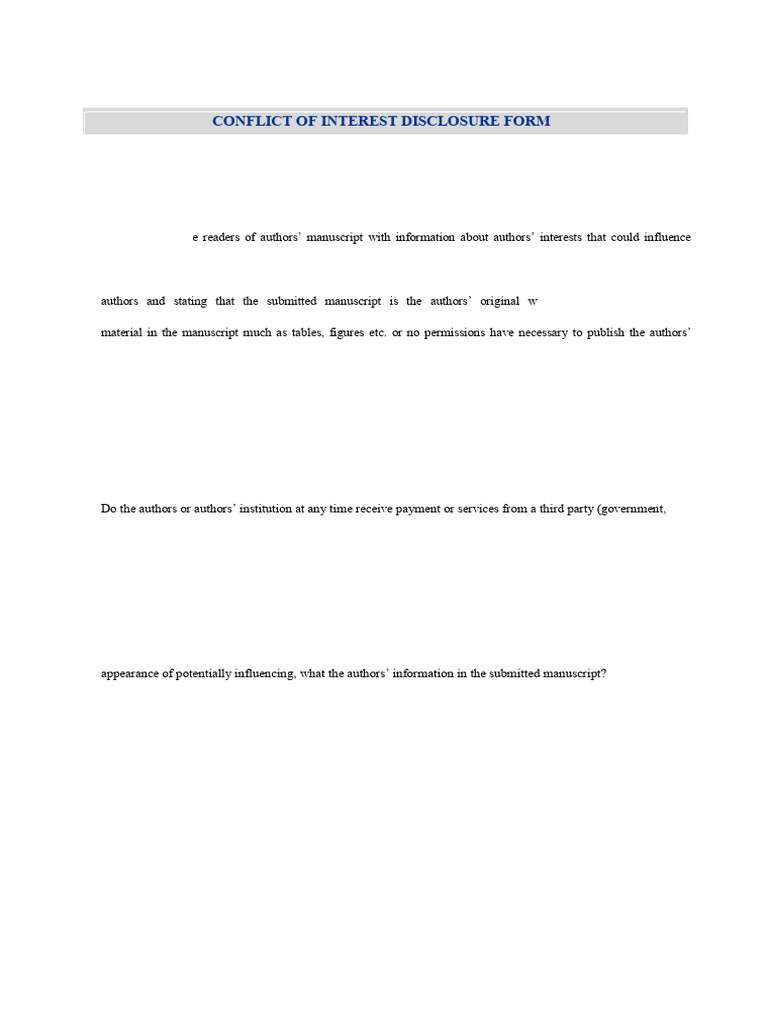 CONFLICT OF INTEREST DISCLOSURE FORM

e readers of authors' manuscript with information about authors' interests that could influence

authors and stating that the submitted manuscript is the authors' original w

material in the manuscript much as tables, figures etc. or no permissions have necessary to publish the authors'

Do the authors or authors' institution at any time receive payment or services from a third party (government,

appearance of potentially influencing, what the authors' information in the submitted manuscript?